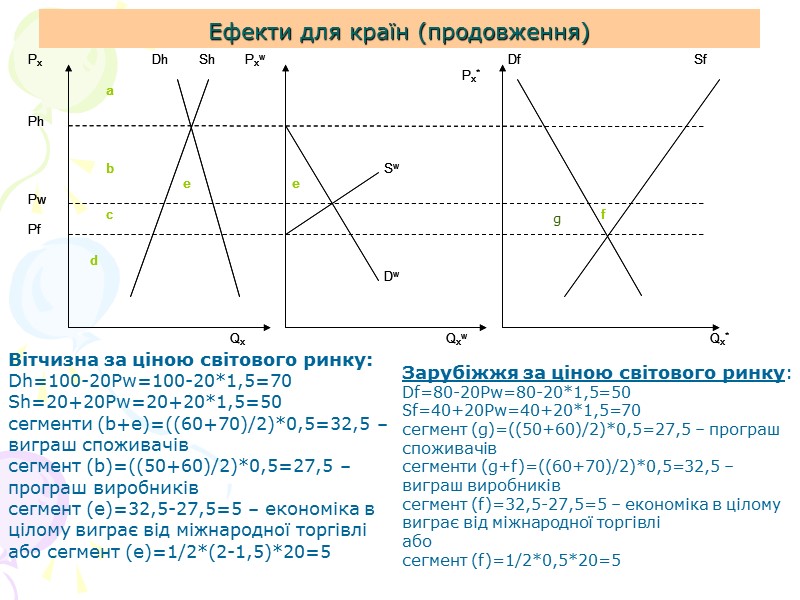 Ефекти для країн (продовження)

$P_x$ Dh Sh $P_x^w$ Df Sf $P_x^*$

a
Ph
b
e
e
$S^w$
Pw
c
g
f
Pf
d
$D^w$

$Q_x$ $Q_x^w$ $Q_x^*$

Вітчизна за ціною світового ринку:
Dh=100-20Pw=100-20*1,5=70
Sh=20+20Pw=20+20*1,5=50
сегменти (b+e)=((60+70)/2)*0,5=32,5 – виграш споживачів
сегмент (b)=((50+60)/2)*0,5=27,5 – програш виробників
сегмент (e)=32,5-27,5=5 – економіка в цілому виграє від міжнародної торгівлі
або сегмент (e)=1/2*(2-1,5)*20=5

Зарубіжжя за ціною світового ринку:
Df=80-20Pw=80-20*1,5=50
Sf=40+20Pw=40+20*1,5=70
сегмент (g)=((50+60)/2)*0,5=27,5 – програш споживачів
сегменти (g+f)=((60+70)/2)*0,5=32,5 – виграш виробників
сегмент (f)=32,5-27,5=5 – економіка в цілому виграє від міжнародної торгівлі
або
сегмент (f)=1/2*0,5*20=5